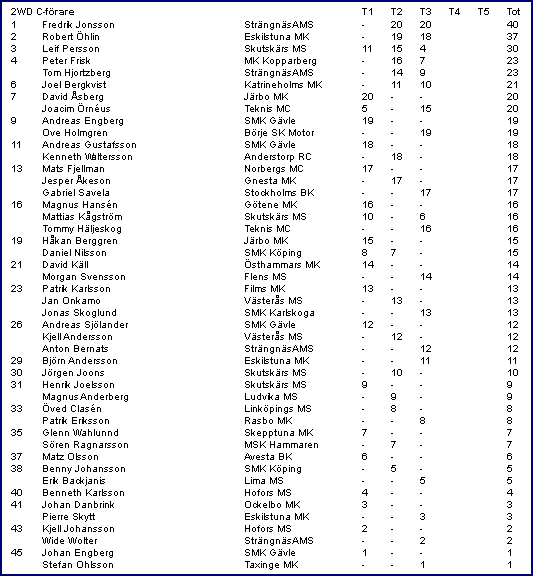 | 2WD C-förare | | | T1 | T2 | T3 | T4 | T5 | Tot |
|---|---|---|---|---|---|---|---|---|
| 1 | Fredrik Jonsson | SträngnäsAMS | - | 20 | 20 | | | 40 |
| 2 | Robert Öhlin | Eskilstuna MK | - | 19 | 18 | | | 37 |
| 3 | Leif Persson | Skutskärs MS | 11 | 15 | 4 | | | 30 |
| 4 | Peter Frisk | MK Kopparberg | - | 16 | 7 | | | 23 |
| | Tom Hjortzberg | SträngnäsAMS | - | 14 | 9 | | | 23 |
| 6 | Joel Bergkvist | Katrineholms MK | - | 11 | 10 | | | 21 |
| 7 | David Åsberg | Järbo MK | 20 | - | - | | | 20 |
| | Joacim Örnéus | Teknis MC | 5 | - | 15 | | | 20 |
| 9 | Andreas Engberg | SMK Gävle | 19 | - | - | | | 19 |
| | Ove Holmgren | Börje SK Motor | - | - | 19 | | | 19 |
| 11 | Andreas Gustafsson | SMK Gävle | 18 | - | - | | | 18 |
| | Kenneth Waltersson | Anderstorp RC | - | 18 | - | | | 18 |
| 13 | Mats Fjellman | Norbergs MC | 17 | - | - | | | 17 |
| | Jesper Åkeson | Gnesta MK | - | 17 | - | | | 17 |
| | Gabriel Savela | Stockholms BK | - | - | 17 | | | 17 |
| 16 | Magnus Hansén | Götene MK | 16 | - | - | | | 16 |
| | Mattias Kågström | Skutskärs MS | 10 | - | 6 | | | 16 |
| | Tommy Häljeskog | Teknis MC | - | - | 16 | | | 16 |
| 19 | Håkan Berggren | Järbo MK | 15 | - | - | | | 15 |
| | Daniel Nilsson | SMK Köping | 8 | 7 | - | | | 15 |
| 21 | David Käll | Östhammars MK | 14 | - | - | | | 14 |
| | Morgan Svensson | Flens MS | - | - | 14 | | | 14 |
| 23 | Patrik Karlsson | Films MK | 13 | - | - | | | 13 |
| | Jan Onkamo | Västerås MS | - | 13 | - | | | 13 |
| | Jonas Skoglund | SMK Karlskoga | - | - | 13 | | | 13 |
| 26 | Andreas Sjölander | SMK Gävle | 12 | - | - | | | 12 |
| | Kjell Andersson | Västerås MS | - | 12 | - | | | 12 |
| | Anton Bernats | SträngnäsAMS | - | - | 12 | | | 12 |
| 29 | Björn Andersson | Eskilstuna MK | - | - | 11 | | | 11 |
| 30 | Jörgen Joons | Skutskärs MS | - | 10 | - | | | 10 |
| 31 | Henrik Joelsson | Skutskärs MS | 9 | - | - | | | 9 |
| | Magnus Anderberg | Ludvika MS | - | 9 | - | | | 9 |
| 33 | Öved Clasén | Linköpings MS | - | 8 | - | | | 8 |
| | Patrik Eriksson | Rasbo MK | - | - | 8 | | | 8 |
| 35 | Glenn Wahlunnd | Skepptuna MK | 7 | - | - | | | 7 |
| | Sören Ragnarsson | MSK Hammaren | - | 7 | - | | | 7 |
| 37 | Matz Olsson | Avesta BK | 6 | - | - | | | 6 |
| 38 | Benny Johansson | SMK Köping | - | 5 | - | | | 5 |
| | Erik Backjanis | Lima MS | - | - | 5 | | | 5 |
| 40 | Benneth Karlsson | Hofors MS | 4 | - | - | | | 4 |
| 41 | Johan Danbrink | Ockelbo MK | 3 | - | - | | | 3 |
| | Pierre Skytt | Eskilstuna MK | - | - | 3 | | | 3 |
| 43 | Kjell Johansson | Hofors MS | 2 | - | - | | | 2 |
| | Wide Wolter | SträngnäsAMS | - | - | 2 | | | 2 |
| 45 | Johan Engberg | SMK Gävle | 1 | - | - | | | 1 |
| | Stefan Ohlsson | Taxinge MK | - | - | 1 | | | 1 |